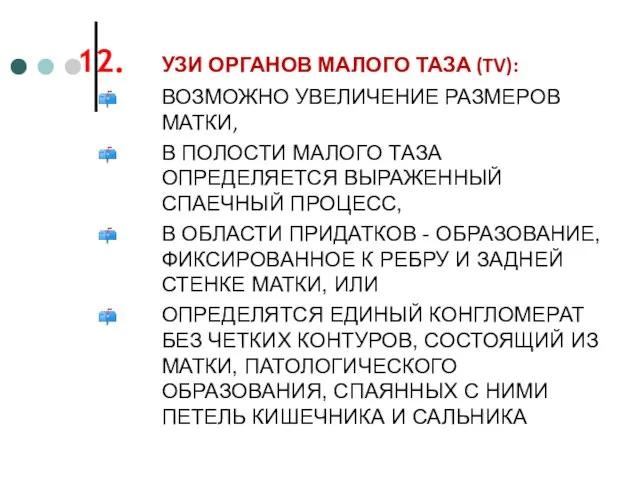 12. УЗИ ОРГАНОВ МАЛОГО ТАЗА (TV):

ВОЗМОЖНО УВЕЛИЧЕНИЕ РАЗМЕРОВ МАТКИ,

В ПОЛОСТИ МАЛОГО ТАЗА ОПРЕДЕЛЯЕТСЯ ВЫРАЖЕННЫЙ СПАЕЧНЫЙ ПРОЦЕСС,

В ОБЛАСТИ ПРИДАТКОВ - ОБРАЗОВАНИЕ, ФИКСИРОВАННОЕ К РЕБРУ И ЗАДНЕЙ СТЕНКЕ МАТКИ, ИЛИ

ОПРЕДЕЛЯТСЯ ЕДИНЫЙ КОНГЛОМЕРАТ БЕЗ ЧЕТКИХ КОНТУРОВ, СОСТОЯЩИЙ ИЗ МАТКИ, ПАТОЛОГИЧЕСКОГО ОБРАЗОВАНИЯ, СПАЯННЫХ С НИМИ ПЕТЕЛЬ КИШЕЧНИКА И САЛЬНИКА